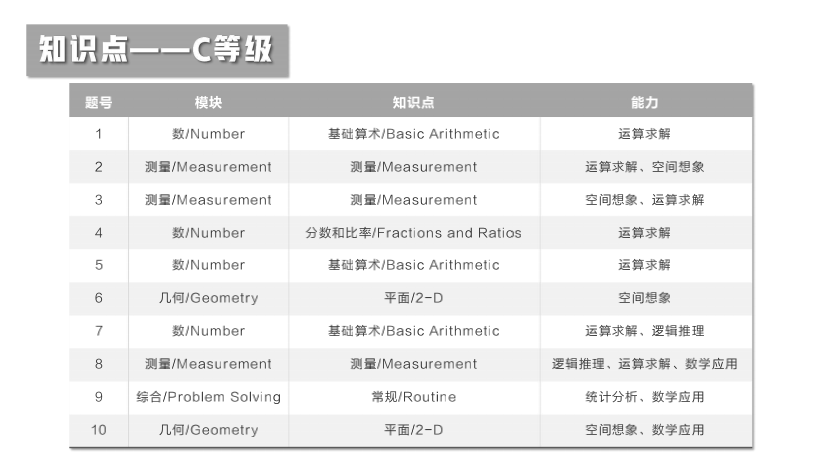 知识点——C等级

| 题号 | 模块 | 知识点 | 能力 |
|---|---|---|---|
| 1 | 数/Number | 基础算术/Basic Arithmetic | 运算求解 |
| 2 | 测量/Measurement | 测量/Measurement | 运算求解、空间想象 |
| 3 | 测量/Measurement | 测量/Measurement | 空间想象、运算求解 |
| 4 | 数/Number | 分数和比率/Fractions and Ratios | 运算求解 |
| 5 | 数/Number | 基础算术/Basic Arithmetic | 运算求解 |
| 6 | 几何/Geometry | 平面/2-D | 空间想象 |
| 7 | 数/Number | 基础算术/Basic Arithmetic | 运算求解、逻辑推理 |
| 8 | 测量/Measurement | 测量/Measurement | 逻辑推理、运算求解、数学应用 |
| 9 | 综合/Problem Solving | 常规/Routine | 统计分析、数学应用 |
| 10 | 几何/Geometry | 平面/2-D | 空间想象、数学应用 |